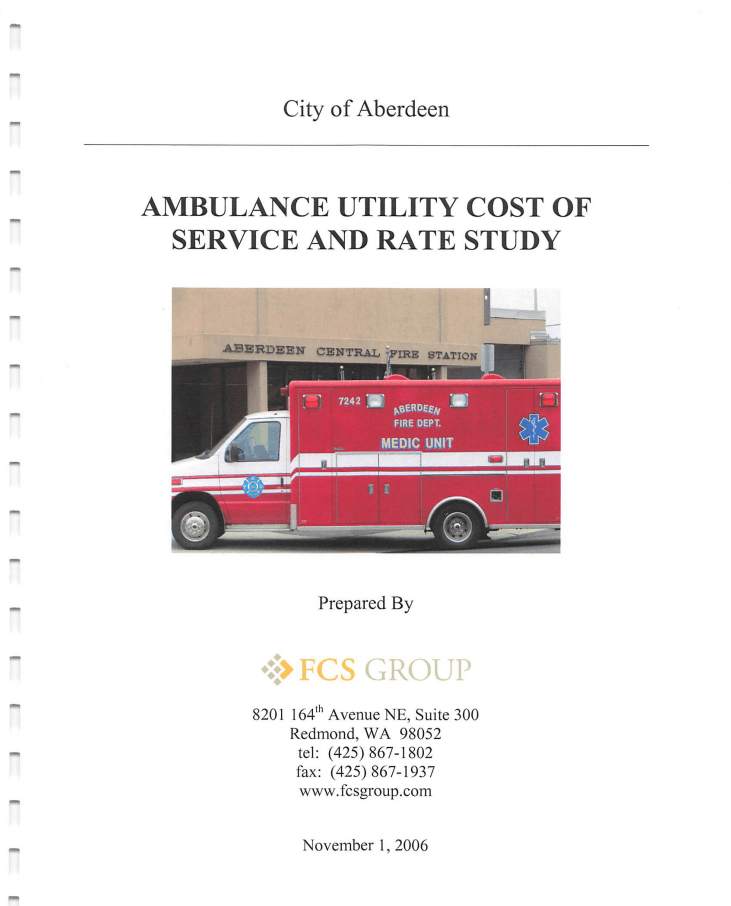 City of Aberdeen

AMBULANCE UTILITY COST OF SERVICE AND RATE STUDY

ABERDEEN CENTRAL FIRE STATION

7242

ABERDEEN FIRE DEPT.

MEDIC UNIT

Prepared By

FCS GROUP

8201 164$^{th}$ Avenue NE, Suite 300
Redmond, WA 98052
tel: (425) 867-1802
fax: (425) 867-1937
www.fcsgroup.com

November 1, 2006